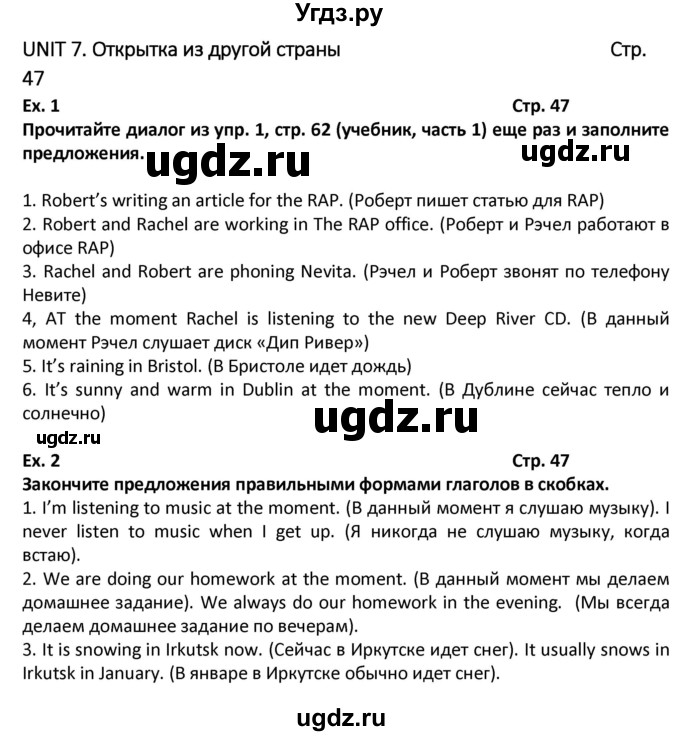 Угдз.ру

UNIT 7. Открытка из другой страны Стр. 47

Ex. 1 Стр. 47

Прочитайте диалог из упр. 1, стр. 62 (учебник, часть 1) еще раз и заполните предложения.

ugdz.ru ugdz.ru

1. Robert's writing an article for the RAP. (Роберт пишет статью для RAP)
2. Robert and Rachel are working in The RAP office. (Роберт и Рэчел работают в офисе RAP)
3. Rachel and Robert are phoning Nevita. (Рэчел и Роберт звонят по телефону Невите)
4, AT the moment Rachel is listening to the new Deep River CD. (В данный момент Рэчел слушает диск «Дип Ривер»)
5. It's raining in Bristol. (В Бристоле идет дождь)
6. It's sunny and warm in Dublin at the moment. (В Дублине сейчас тепло и солнечно)

ugdz.ru
ugdz.ru

Ex. 2 Стр. 47

Закончите предложения правильными формами глаголов в скобках.

1. I'm listening to music at the moment. (В данный момент я слушаю музыку). I never listen to music when I get up. (Я никогда не слушаю музыку, когда встаю).
2. We are doing our homework at the moment. (В данный момент мы делаем домашнее задание). We always do our homework in the evening. (Мы всегда делаем домашнее задание по вечерам).
3. It is snowing in Irkutsk now. (Сейчас в Иркутске идет снег). It usually snows in Irkutsk in January. (В январе в Иркутске обычно идет снег).

ugdz.ru